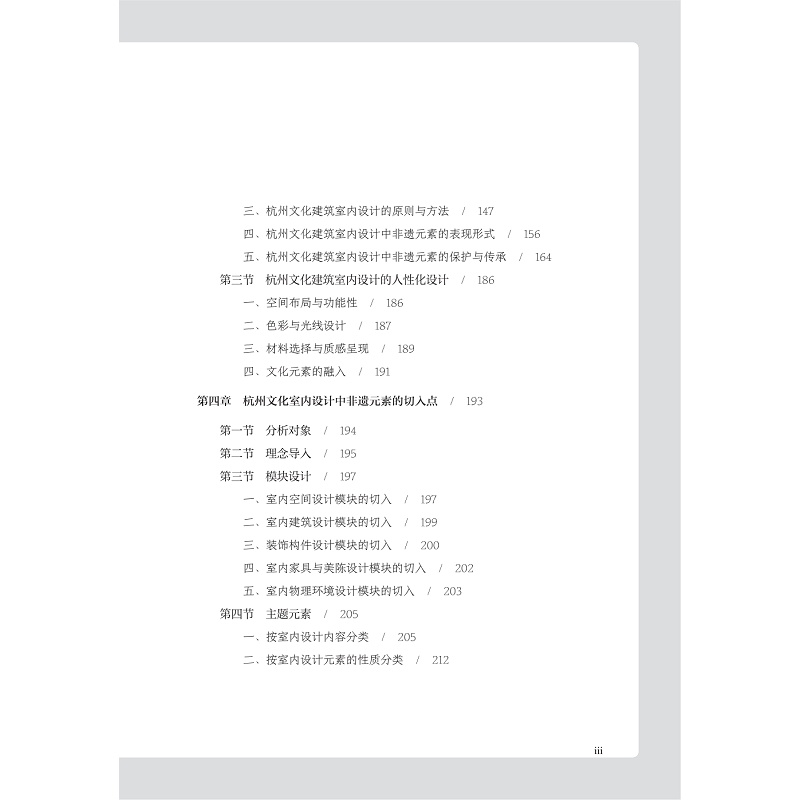 三、杭州文化建筑室内设计的原则与方法 / 147
四、杭州文化建筑室内设计中非遗元素的表现形式 / 156
五、杭州文化建筑室内设计中非遗元素的保护与传承 / 164
第三节 杭州文化建筑室内设计的人性化设计 / 186
一、空间布局与功能性 / 186
二、色彩与光线设计 / 187
三、材料选择与质感呈现 / 189
四、文化元素的融入 / 191

第四章 杭州文化室内设计中非遗元素的切入点 / 193

第一节 分析对象 / 194
第二节 理念导入 / 195
第三节 模块设计 / 197
一、室内空间设计模块的切入 / 197
二、室内建筑设计模块的切入 / 199
三、装饰构件设计模块的切入 / 200
四、室内家具与美陈设计模块的切入 / 202
五、室内物理环境设计模块的切入 / 203
第四节 主题元素 / 205
一、按室内设计内容分类 / 205
二、按室内设计元素的性质分类 / 212

iii